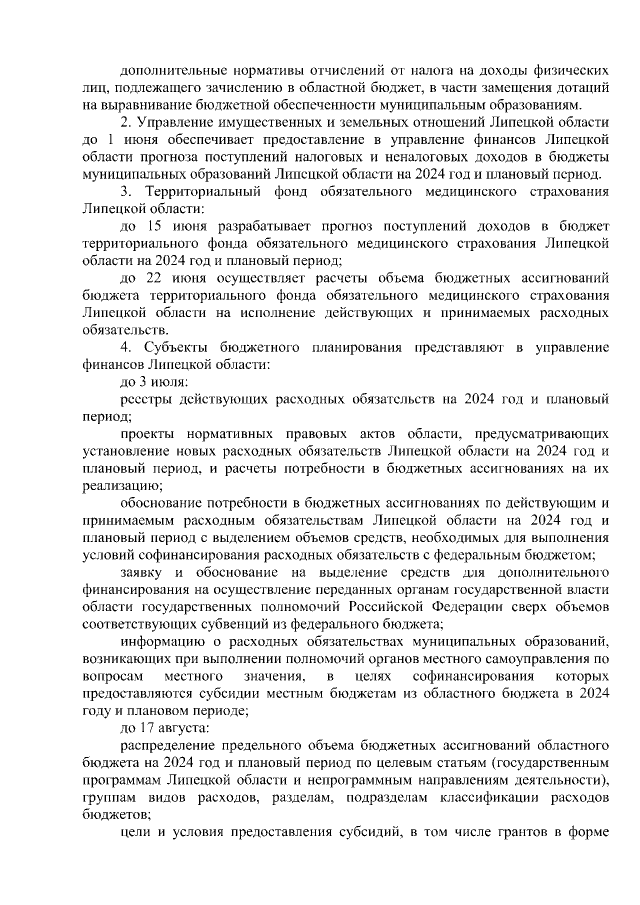 дополнительные нормативы отчислений от налога на доходы физических лиц, подлежащего зачислению в областной бюджет, в части замещения дотаций на выравнивание бюджетной обеспеченности муниципальным образованиям.

2. Управление имущественных и земельных отношений Липецкой области до 1 июня обеспечивает предоставление в управление финансов Липецкой области прогноза поступлений налоговых и неналоговых доходов в бюджеты муниципальных образований Липецкой области на 2024 год и плановый период.

3. Территориальный фонд обязательного медицинского страхования Липецкой области:

до 15 июня разрабатывает прогноз поступлений доходов в бюджет территориального фонда обязательного медицинского страхования Липецкой области на 2024 год и плановый период;

до 22 июня осуществляет расчеты объема бюджетных ассигнований бюджета территориального фонда обязательного медицинского страхования Липецкой области на исполнение действующих и принимаемых расходных обязательств.

4. Субъекты бюджетного планирования представляют в управление финансов Липецкой области:

до 3 июля:

реестры действующих расходных обязательств на 2024 год и плановый период;

проекты нормативных правовых актов области, предусматривающих установление новых расходных обязательств Липецкой области на 2024 год и плановый период, и расчеты потребности в бюджетных ассигнованиях на их реализацию;

обоснование потребности в бюджетных ассигнованиях по действующим и принимаемым расходным обязательствам Липецкой области на 2024 год и плановый период с выделением объемов средств, необходимых для выполнения условий софинансирования расходных обязательств с федеральным бюджетом;

заявку и обоснование на выделение средств для дополнительного финансирования на осуществление переданных органам государственной власти области государственных полномочий Российской Федерации сверх объемов соответствующих субвенций из федерального бюджета;

информацию о расходных обязательствах муниципальных образований, возникающих при выполнении полномочий органов местного самоуправления по вопросам местного значения, в целях софинансирования которых предоставляются субсидии местным бюджетам из областного бюджета в 2024 году и плановом периоде;

до 17 августа:

распределение предельного объема бюджетных ассигнований областного бюджета на 2024 год и плановый период по целевым статьям (государственным программам Липецкой области и непрограммным направлениям деятельности), группам видов расходов, разделам, подразделам классификации расходов бюджетов;

цели и условия предоставления субсидий, в том числе грантов в форме